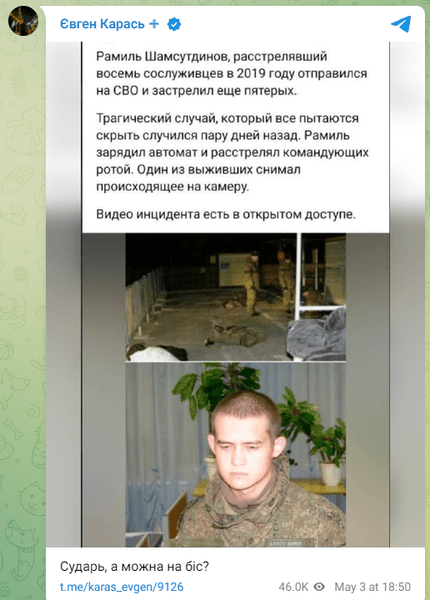 Євген Карась +

Рамиль Шамсутдинов, расстрелявший восемь сослуживцев в 2019 году отправился на СВО и застрелил еще пятерых.

Трагический случай, который все пытаются скрыть случился пару дней назад. Рамиль зарядил автомат и расстрелял командующих ротой. Один из выживших снимал происходящее на камеру.

Видео инцидента есть в открытом доступе.

Сударь, а можна на біс?

t.me/karas_evgen/9126 46.0K May 3 at 18:50